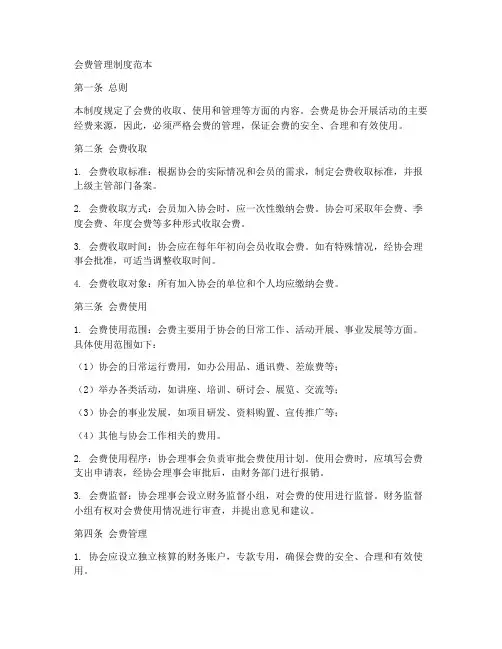 会费管理制度范本

第一条 总则

本制度规定了会费的收取、使用和管理等方面的内容。会费是协会开展活动的主要经费来源，因此，必须严格会费的管理，保证会费的安全、合理和有效使用。

第二条 会费收取

1. 会费收取标准：根据协会的实际情况和会员的需求，制定会费收取标准，并报上级主管部门备案。

2. 会费收取方式：会员加入协会时，应一次性缴纳会费。协会可采取年会费、季度会费、年度会费等多种形式收取会费。

3. 会费收取时间：协会应在每年年初向会员收取会费。如有特殊情况，经协会理事会批准，可适当调整收取时间。

4. 会费收取对象：所有加入协会的单位和个人均应缴纳会费。

第三条 会费使用

1. 会费使用范围：会费主要用于协会的日常工作、活动开展、事业发展等方面。具体使用范围如下：

（1）协会的日常运行费用，如办公用品、通讯费、差旅费等；

（2）举办各类活动，如讲座、培训、研讨会、展览、交流等；

（3）协会的事业发展，如项目研发、资料购置、宣传推广等；

（4）其他与协会工作相关的费用。

2. 会费使用程序：协会理事会负责审批会费使用计划。使用会费时，应填写会费支出申请表，经协会理事会审批后，由财务部门进行报销。

3. 会费监督：协会理事会设立财务监督小组，对会费的使用进行监督。财务监督小组有权对会费使用情况进行审查，并提出意见和建议。

第四条 会费管理

1. 协会应设立独立核算的财务账户，专款专用，确保会费的安全、合理和有效使用。